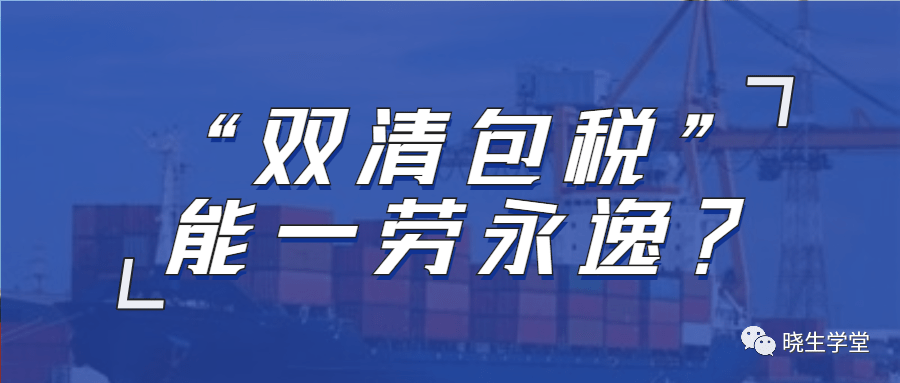 “双清包税”
能一劳永逸？

晓生学堂